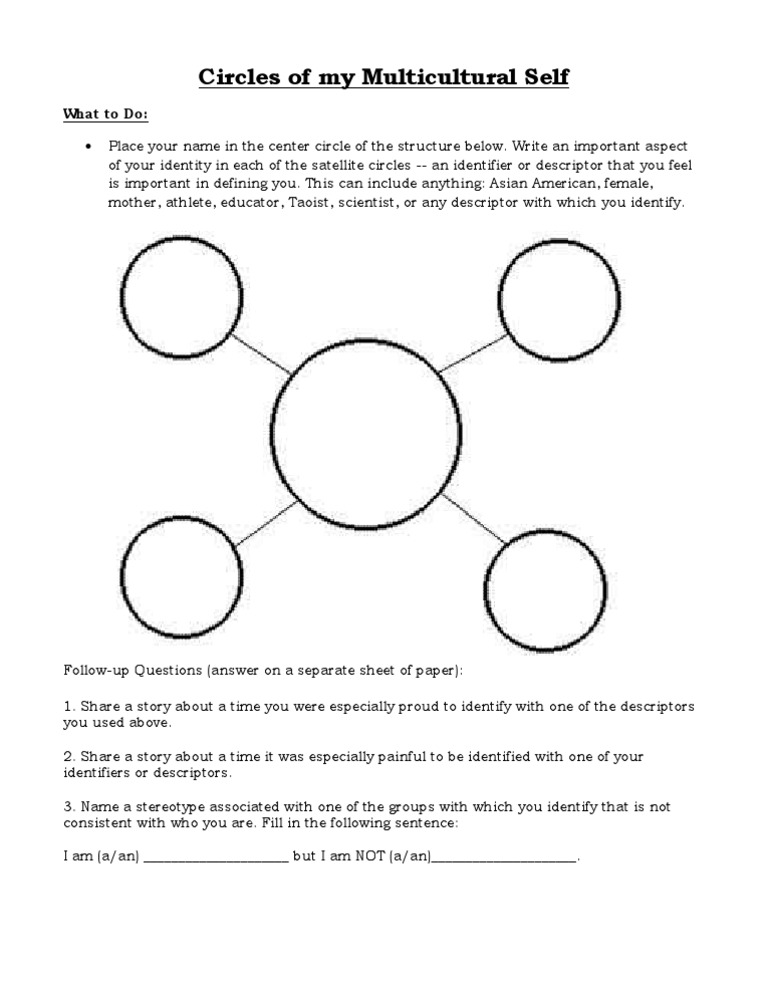 Circles of my Multicultural Self

What to Do:

• Place your name in the center circle of the structure below. Write an important aspect of your identity in each of the satellite circles -- an identifier or descriptor that you feel is important in defining you. This can include anything: Asian American, female, mother, athlete, educator, Taoist, scientist, or any descriptor with which you identify.

Follow-up Questions (answer on a separate sheet of paper):

1. Share a story about a time you were especially proud to identify with one of the descriptors you used above.

2. Share a story about a time it was especially painful to be identified with one of your identifiers or descriptors.

3. Name a stereotype associated with one of the groups with which you identify that is not consistent with who you are. Fill in the following sentence:

I am (a/an) ____________________ but I am NOT (a/an)____________________.